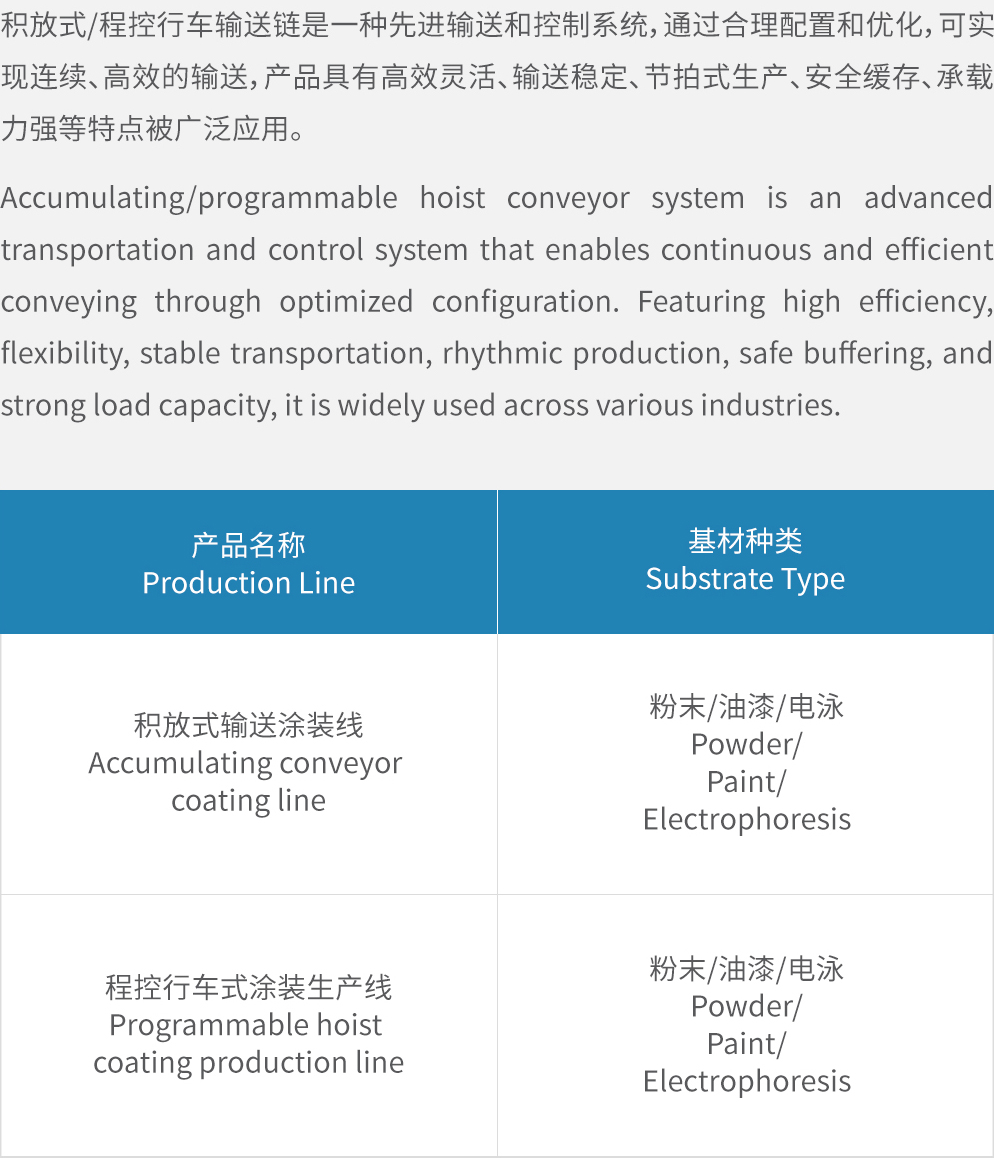 积放式/程控行车输送链是一种先进输送和控制系统，通过合理配置和优化，可实现连续、高效的输送，产品具有高效灵活、输送稳定、节拍式生产、安全缓存、承载力强等特点被广泛应用。

Accumulating/programmable hoist conveyor system is an advanced transportation and control system that enables continuous and efficient conveying through optimized configuration. Featuring high efficiency, flexibility, stable transportation, rhythmic production, safe buffering, and strong load capacity, it is widely used across various industries.

| 产品名称 Production Line | 基材种类 Substrate Type |
|---|---|
| 积放式输送涂装线 Accumulating conveyor coating line | 粉末/油漆/电泳 Powder/ Paint/ Electrophoresis |
| 程控行车式涂装生产线 Programmable hoist coating production line | 粉末/油漆/电泳 Powder/ Paint/ Electrophoresis |